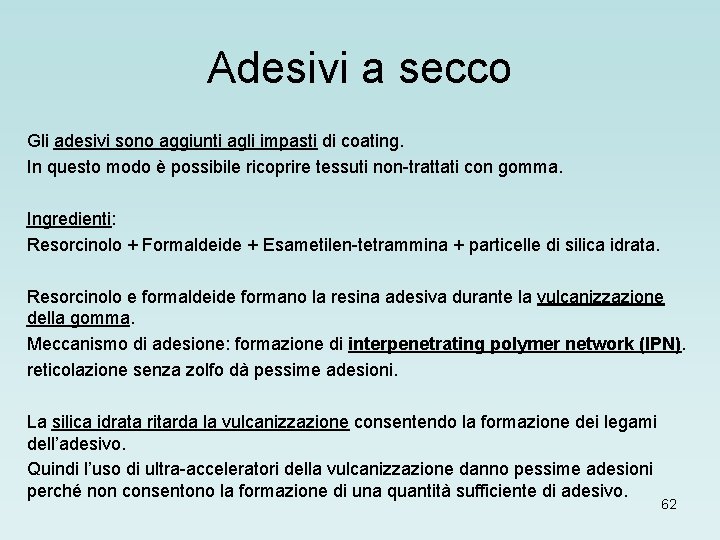 Adesivi a secco

Gli adesivi sono aggiunti agli impasti di coating.
In questo modo è possibile ricoprire tessuti non-trattati con gomma.

Ingredienti:
Resorcinolo + Formaldeide + Esametilen-tetrammina + particelle di silica idrata.

Resorcinolo e formaldeide formano la resina adesiva durante la vulcanizzazione della gomma.
Meccanismo di adesione: formazione di interpenetrating polymer network (IPN).
reticolazione senza zolfo dà pessime adesioni.

La silica idrata ritarda la vulcanizzazione consentendo la formazione dei legami dell'adesivo.
Quindi l'uso di ultra-acceleratori della vulcanizzazione danno pessime adesioni perché non consentono la formazione di una quantità sufficiente di adesivo.

62